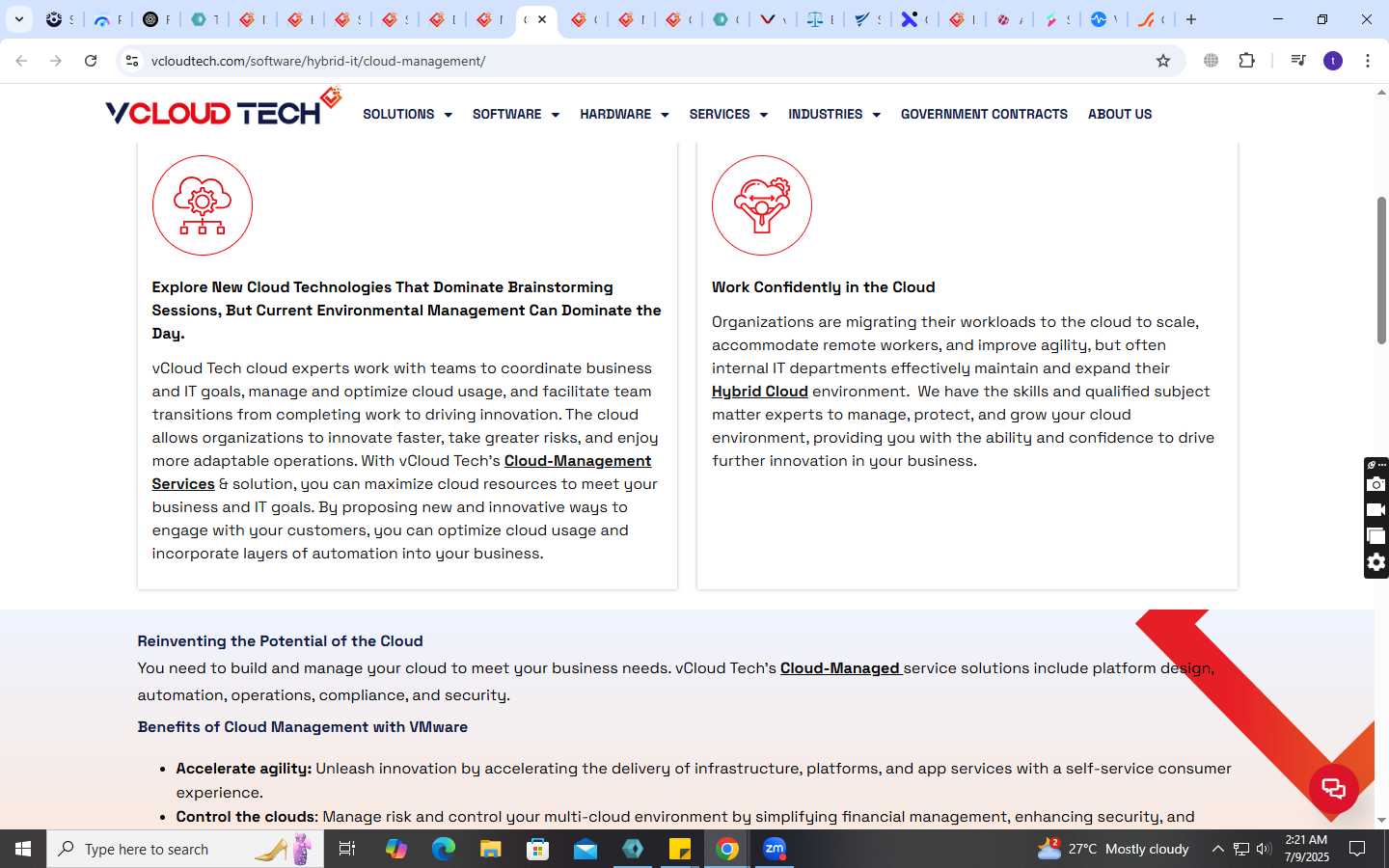 vcloudtech.com/software/hybrid-it/cloud-management/

VCLOUD TECH

SOLUTIONS SOFTWARE HARDWARE SERVICES INDUSTRIES GOVERNMENT CONTRACTS ABOUT US

Explore New Cloud Technologies That Dominate Brainstorming Sessions, But Current Environmental Management Can Dominate the Day.

vCloud Tech cloud experts work with teams to coordinate business and IT goals, manage and optimize cloud usage, and facilitate team transitions from completing work to driving innovation. The cloud allows organizations to innovate faster, take greater risks, and enjoy more adaptable operations. With vCloud Tech's Cloud-Management Services & solution, you can maximize cloud resources to meet your business and IT goals. By proposing new and innovative ways to engage with your customers, you can optimize cloud usage and incorporate layers of automation into your business.

Work Confidently in the Cloud

Organizations are migrating their workloads to the cloud to scale, accommodate remote workers, and improve agility, but often internal IT departments effectively maintain and expand their Hybrid Cloud environment. We have the skills and qualified subject matter experts to manage, protect, and grow your cloud environment, providing you with the ability and confidence to drive further innovation in your business.

Reinventing the Potential of the Cloud

You need to build and manage your cloud to meet your business needs. vCloud Tech's Cloud-Managed service solutions include platform design, automation, operations, compliance, and security.

Benefits of Cloud Management with VMware

- Accelerate agility: Unleash innovation by accelerating the delivery of infrastructure, platforms, and app services with a self-service consumer experience.
- Control the clouds: Manage risk and control your multi-cloud environment by simplifying financial management, enhancing security, and

Type here to search

27°C Mostly cloudy

2:21 AM
7/9/2025